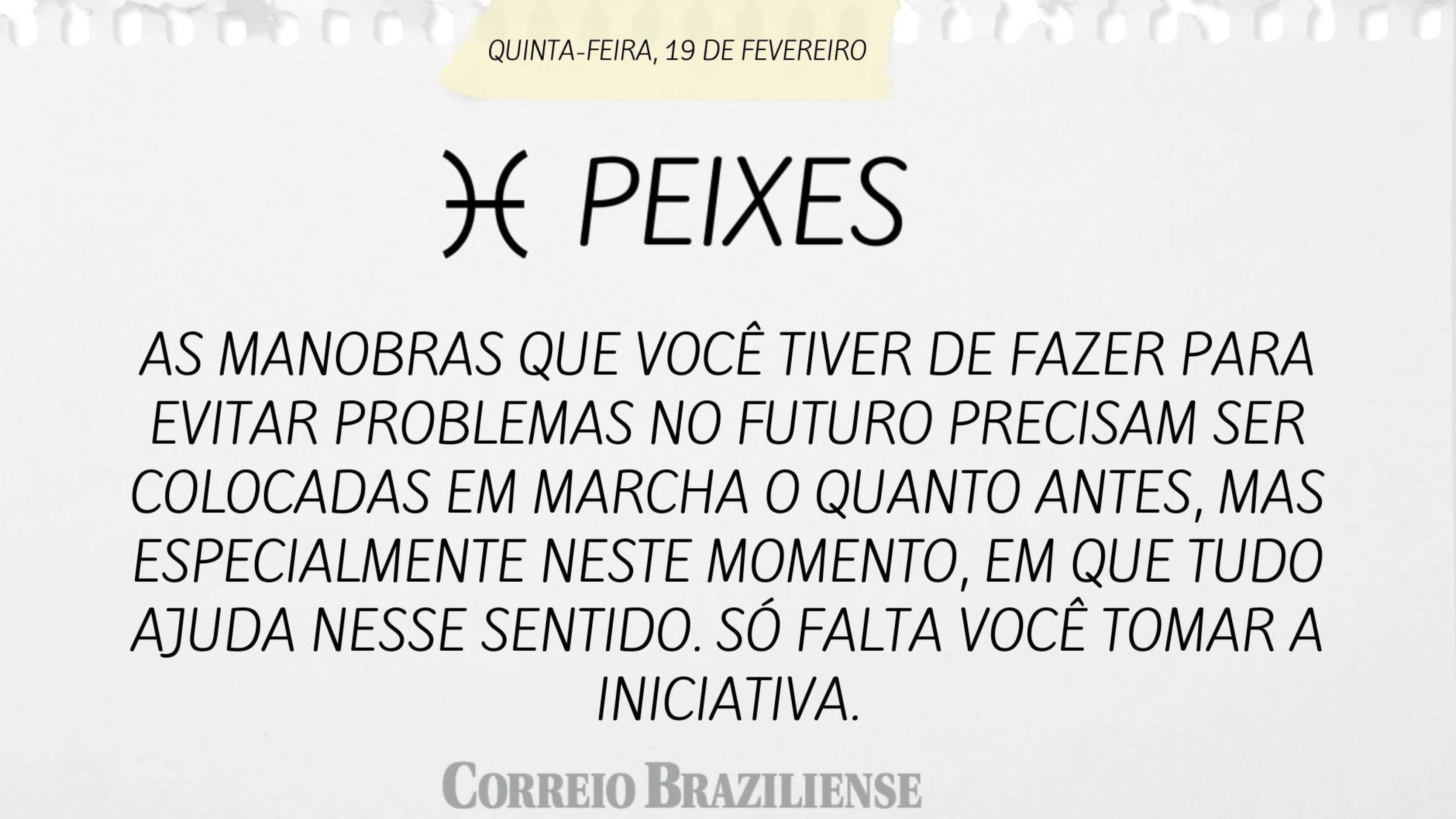 QUINTA-FEIRA, 19 DE FEVEREIRO

♓ PEIXES

AS MANOBRAS QUE VOCÊ TIVER DE FAZER PARA EVITAR PROBLEMAS NO FUTURO PRECISAM SER COLOCADAS EM MARCHA O QUANTO ANTES, MAS ESPECIALMENTE NESTE MOMENTO, EM QUE TUDO AJUDA NESSE SENTIDO. SÓ FALTA VOCÊ TOMAR A INICIATIVA.

CORREIO BRAZILIENSE